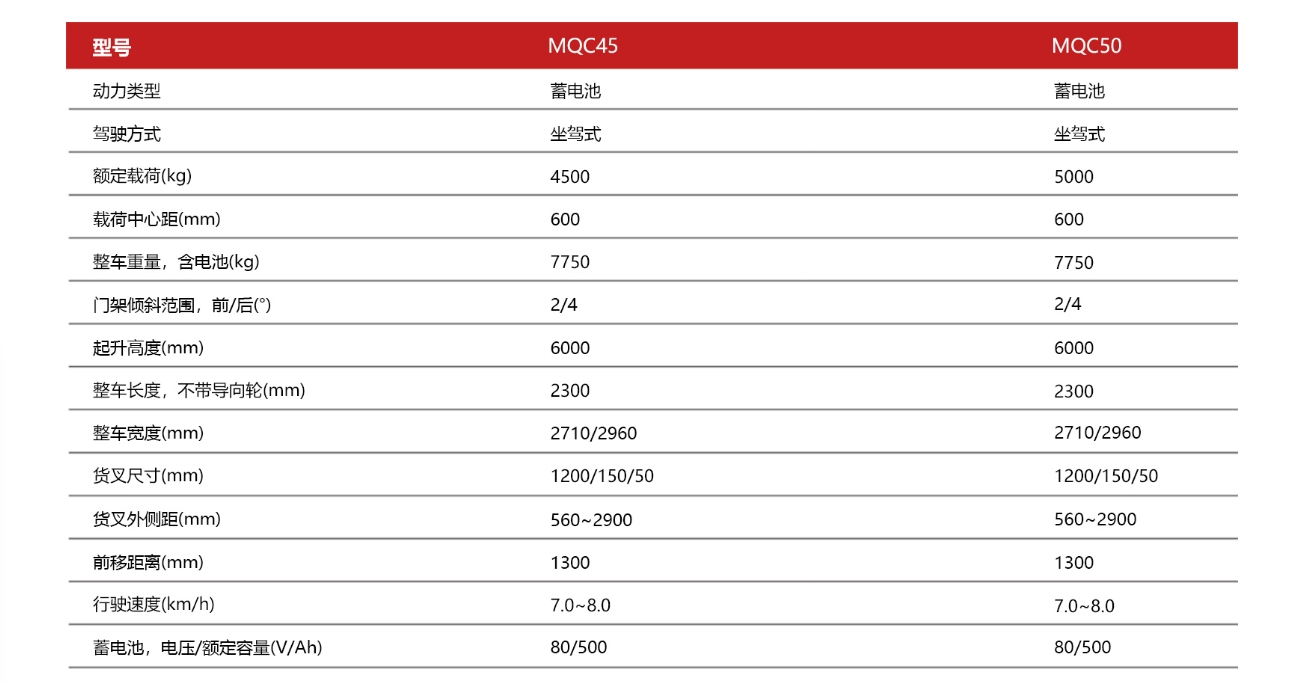 | 型号 | MQC45 | MQC50 |
|---|---|---|
| 动力类型 | 蓄电池 | 蓄电池 |
| 驾驶方式 | 坐驾式 | 坐驾式 |
| 额定载荷(kg) | 4500 | 5000 |
| 载荷中心距(mm) | 600 | 600 |
| 整车重量，含电池(kg) | 7750 | 7750 |
| 门架倾斜范围，前/后(°) | 2/4 | 2/4 |
| 起升高度(mm) | 6000 | 6000 |
| 整车长度，不带导向轮(mm) | 2300 | 2300 |
| 整车宽度(mm) | 2710/2960 | 2710/2960 |
| 货叉尺寸(mm) | 1200/150/50 | 1200/150/50 |
| 货叉外侧距(mm) | 560~2900 | 560~2900 |
| 前移距离(mm) | 1300 | 1300 |
| 行驶速度(km/h) | 7.0~8.0 | 7.0~8.0 |
| 蓄电池，电压/额定容量(V/Ah) | 80/500 | 80/500 |